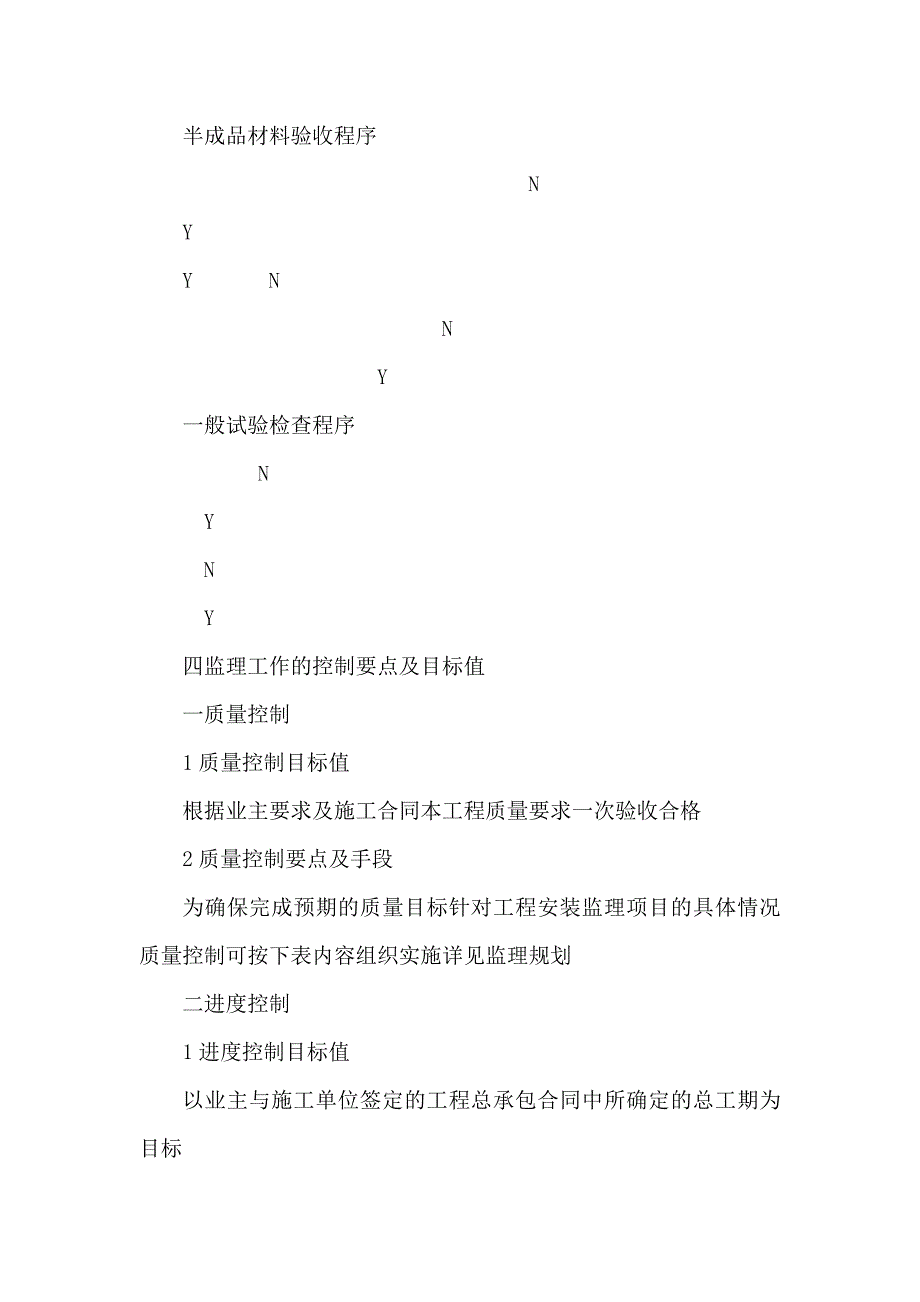 半成品材料验收程序

N

Y

Y N

N

Y

一般试验检查程序

N

Y

N

Y

四监理工作的控制要点及目标值

一质量控制

1 质量控制目标值

根据业主要求及施工合同本工程质量要求一次验收合格

2 质量控制要点及手段

为确保完成预期的质量目标针对工程安装监理项目的具体情况质量控制可按下表内容组织实施详见监理规划

二进度控制

1 进度控制目标值

以业主与施工单位签定的工程总承包合同中所确定的总工期为目标